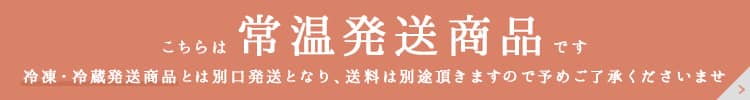 こちらは 常温発送商品 です

冷凍・冷蔵発送商品とは別口発送となり、送料は別途頂きますので予めご了承くださいませ